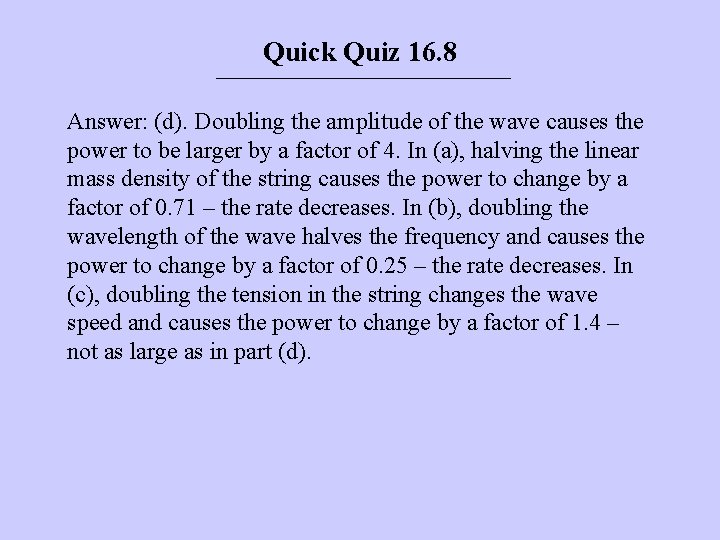 Quick Quiz 16.8

Answer: (d). Doubling the amplitude of the wave causes the power to be larger by a factor of 4. In (a), halving the linear mass density of the string causes the power to change by a factor of 0.71 – the rate decreases. In (b), doubling the wavelength of the wave halves the frequency and causes the power to change by a factor of 0.25 – the rate decreases. In (c), doubling the tension in the string changes the wave speed and causes the power to change by a factor of 1.4 – not as large as in part (d).